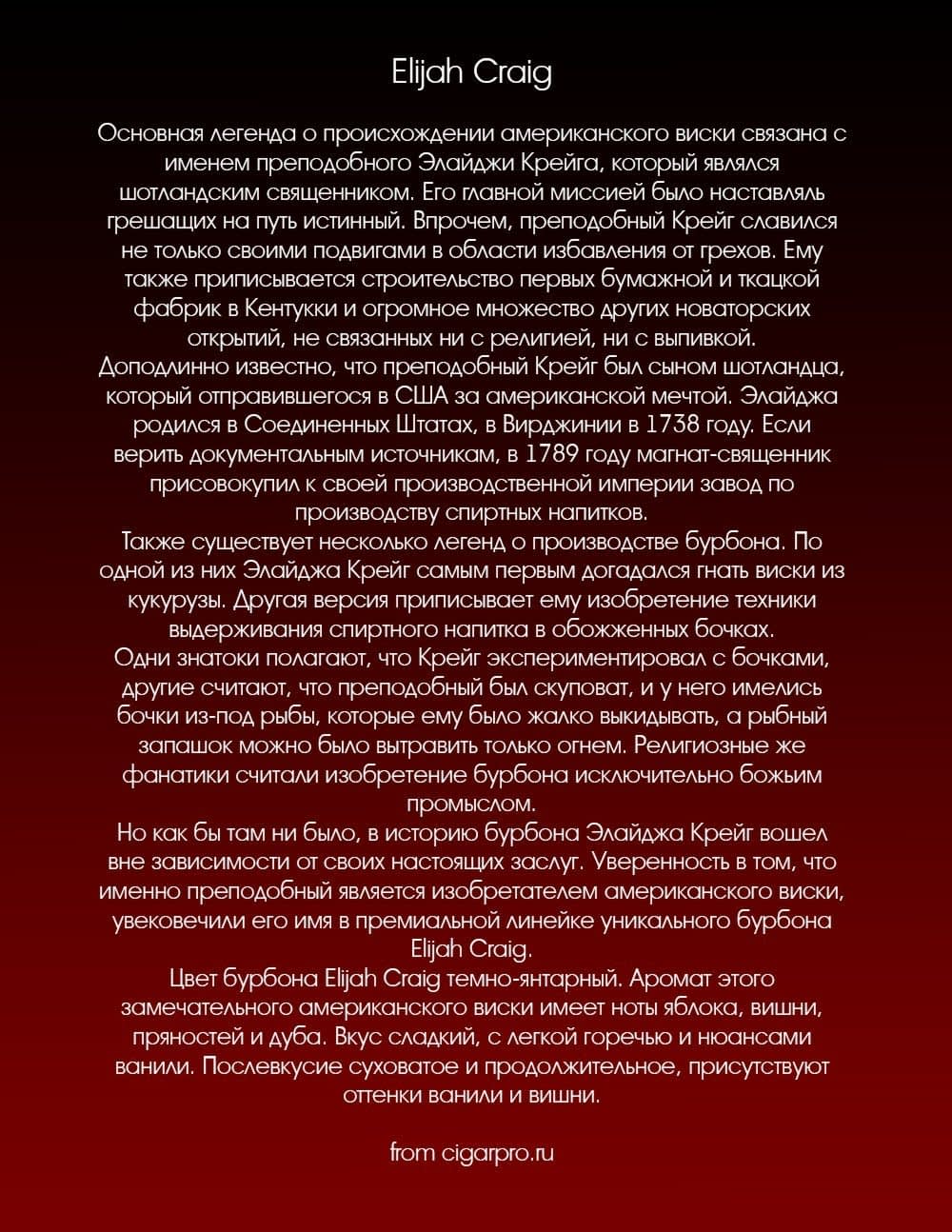 Elijah Craig

Основная легенда о происхождении американского виски связана с именем преподобного Элайджи Крейга, который являлся шотландским священником. Его главной миссией было наставлять грешащих на путь истинный. Впрочем, преподобный Крейг славился не только своими подвигами в области избавления от грехов. Ему также приписывается строительство первых бумажной и ткацкой фабрик в Кентукки и огромное множество других новаторских открытий, не связанных ни с религией, ни с выпивкой.
Доподлинно известно, что преподобный Крейг был сыном шотландца, который отправившегося в США за американской мечтой. Элайджа родился в Соединенных Штатах, в Вирджинии в 1738 году. Если верить документальным источникам, в 1789 году магнат-священник присовокупил к своей производственной империи завод по производству спиртных напитков.
Также существует несколько легенд о производстве бурбона. По одной из них Элайджа Крейг самым первым догадался гнать виски из кукурузы. Другая версия приписывает ему изобретение техники выдерживания спиртного напитка в обожженных бочках.
Одни знатоки полагают, что Крейг экспериментировал с бочками, другие считают, что преподобный был скуповат, и у него имелись бочки из-под рыбы, которые ему было жалко выкидывать, а рыбный запашок можно было вытравить только огнем. Религиозные же фанатики считали изобретение бурбона исключительно божьим промыслом.
Но как бы там ни было, в историю бурбона Элайджа Крейг вошел вне зависимости от своих настоящих заслуг. Уверенность в том, что именно преподобный является изобретателем американского виски, увековечили его имя в премиальной линейке уникального бурбона Elijah Craig.
Цвет бурбона Elijah Craig темно-янтарный. Аромат этого замечательного американского виски имеет ноты яблока, вишни, пряностей и дуба. Вкус сладкий, с легкой горечью и нюансами ванили. Послевкусие суховатое и продолжительное, присутствуют оттенки ванили и вишни.

from cigarpro.ru